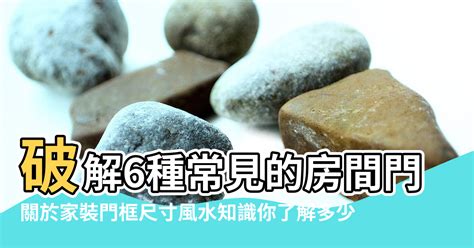 破解6種常見的房間門

關於家裝門框尺寸風水知識你了解多少